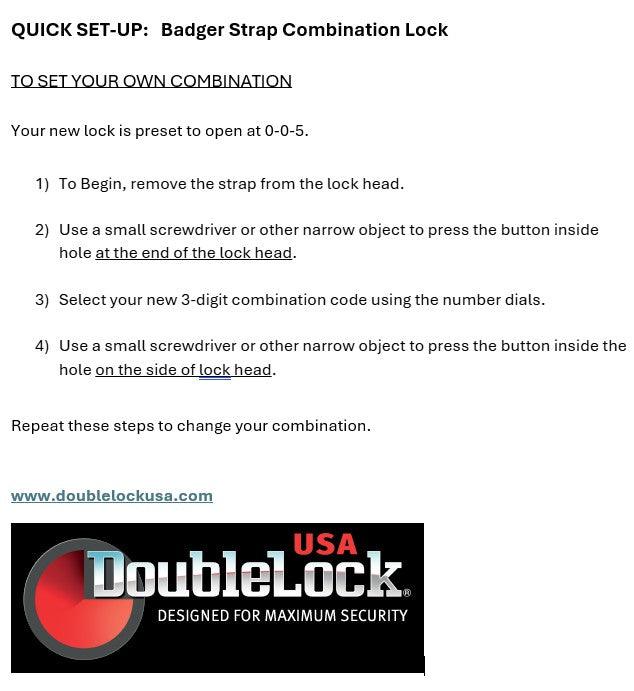 QUICK SET-UP: Badger Strap Combination Lock

TO SET YOUR OWN COMBINATION

Your new lock is preset to open at 0-0-5.

1) To Begin, remove the strap from the lock head.

2) Use a small screwdriver or other narrow object to press the button inside hole at the end of the lock head.

3) Select your new 3-digit combination code using the number dials.

4) Use a small screwdriver or other narrow object to press the button inside the hole on the side of lock head.

Repeat these steps to change your combination.

www.doublelockusa.com

USA
DoubleLock®
DESIGNED FOR MAXIMUM SECURITY